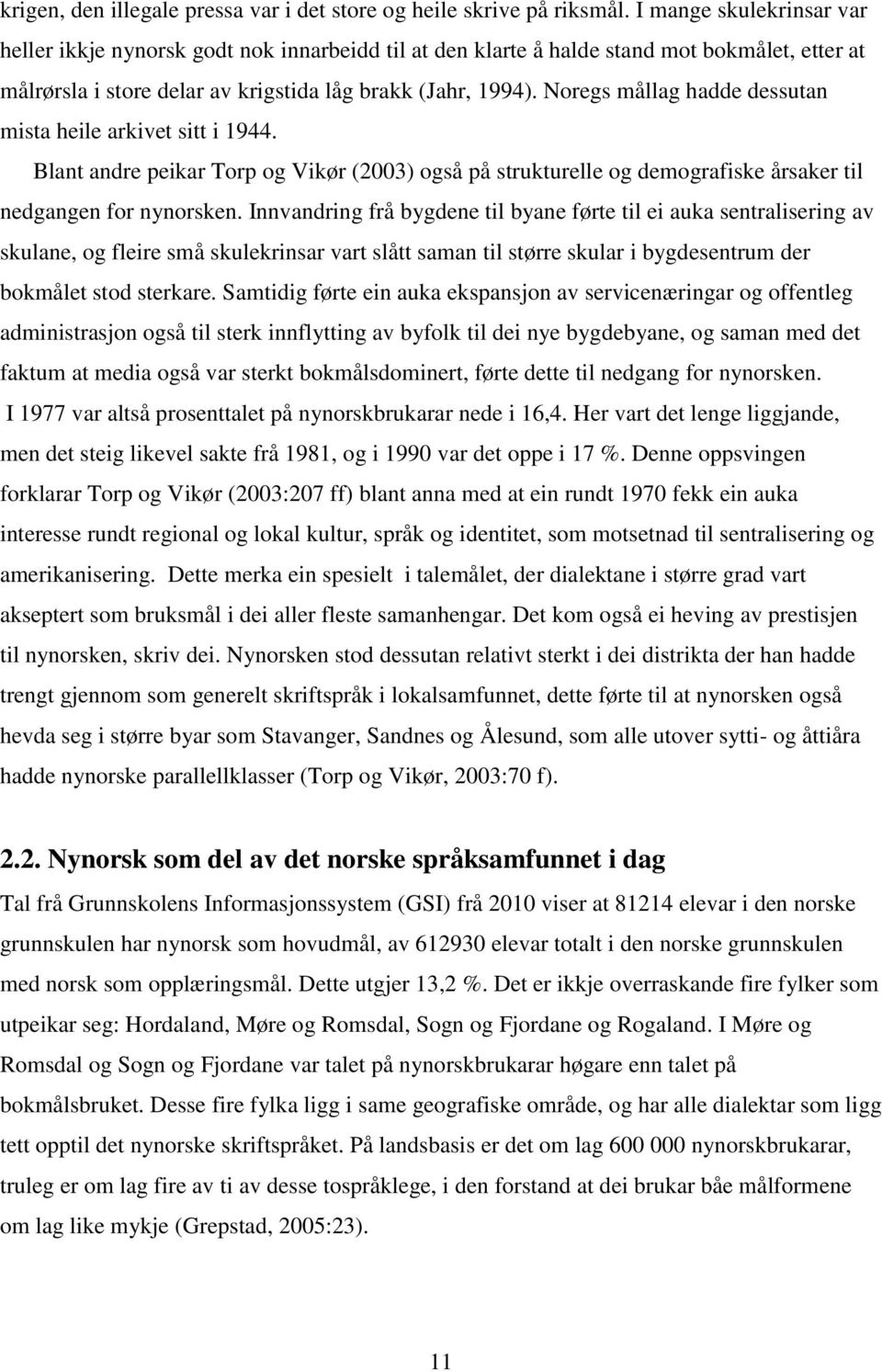 krigen, den illegale pressa var i det store og heile skrive på riksmål. I mange skulekrinsar var heller ikkje nynorsk godt nok innarbeidd til at den klarte å halde stand mot bokmålet, etter at målrørsla i store delar av krigstida låg brakk (Jahr, 1994). Noregs mållag hadde dessutan mista heile arkivet sitt i 1944.

Blant andre peikar Torp og Vikør (2003) også på strukturelle og demografiske årsaker til nedgangen for nynorsken. Innvandring frå bygdene til byane førte til ei auka sentralisering av skulane, og fleire små skulekrinsar vart slått saman til større skular i bygdesentrum der bokmålet stod sterkare. Samtidig førte ein auka ekspansjon av servicenæringar og offentleg administrasjon også til sterk innflytting av byfolk til dei nye bygdebyane, og saman med det faktum at media også var sterkt bokmålsdominert, førte dette til nedgang for nynorsken.

I 1977 var altså prosenttalet på nynorskbrukarar nede i 16,4. Her vart det lenge liggjande, men det steig likevel sakte frå 1981, og i 1990 var det oppe i 17 %. Denne oppsvingen forklarar Torp og Vikør (2003:207 ff) blant anna med at ein rundt 1970 fekk ein auka interesse rundt regional og lokal kultur, språk og identitet, som motsetnad til sentralisering og amerikanisering. Dette merka ein spesielt i talemålet, der dialektane i større grad vart akseptert som bruksmål i dei aller fleste samanhengar. Det kom også ei heving av prestisjen til nynorsken, skriv dei. Nynorsken stod dessutan relativt sterkt i dei distrikta der han hadde trengt gjennom som generelt skriftspråk i lokalsamfunnet, dette førte til at nynorsken også hevda seg i større byar som Stavanger, Sandnes og Ålesund, som alle utover sytti- og åttiåra hadde nynorske parallellklasser (Torp og Vikør, 2003:70 f).

2.2. Nynorsk som del av det norske språksamfunnet i dag

Tal frå Grunnskolens Informasjonssystem (GSI) frå 2010 viser at 81214 elevar i den norske grunnskulen har nynorsk som hovudmål, av 612930 elevar totalt i den norske grunnskulen med norsk som opplæringsmål. Dette utgjer 13,2 %. Det er ikkje overraskande fire fylker som utpeikar seg: Hordaland, Møre og Romsdal, Sogn og Fjordane og Rogaland. I Møre og Romsdal og Sogn og Fjordane var talet på nynorskbrukarar høgare enn talet på bokmålsbruket. Desse fire fylka ligg i same geografiske område, og har alle dialektar som ligg tett opptil det nynorske skriftspråket. På landsbasis er det om lag 600 000 nynorskbrukarar, truleg er om lag fire av ti av desse tospråklege, i den forstand at dei brukar båe målformene om lag like mykje (Grepstad, 2005:23).

11